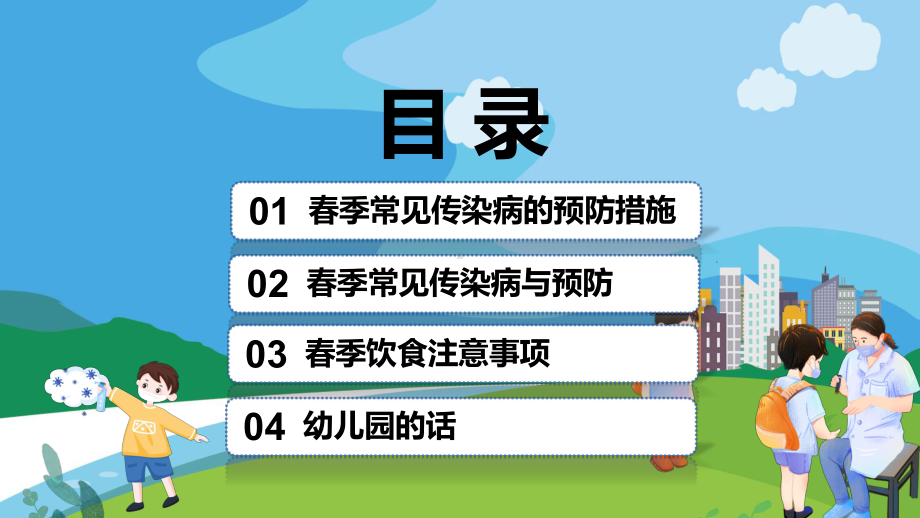 目录

01 春季常见传染病的预防措施

02 春季常见传染病与预防

03 春季饮食注意事项

04 幼儿园的话